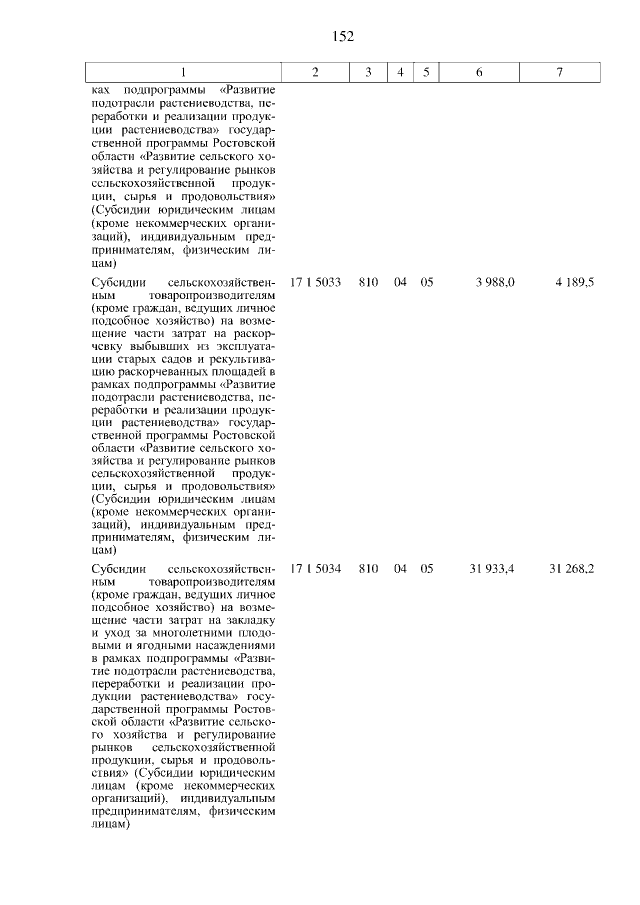 152

| 1 | 2 | 3 | 4 | 5 | 6 | 7 |
|---|---|---|---|---|---|---|
| ках подпрограммы «Развитие подотрасли растениеводства, переработки и реализации продукции растениеводства» государственной программы Ростовской области «Развитие сельского хозяйства и регулирование рынков сельскохозяйственной продукции, сырья и продовольствия» (Субсидии юридическим лицам (кроме некоммерческих организаций), индивидуальным предпринимателям, физическим лицам) | | | | | | |
| Субсидии сельскохозяйственным товаропроизводителям (кроме граждан, ведущих личное подсобное хозяйство) на возмещение части затрат на раскорчевку выбывших из эксплуатации старых садов и рекультивацию раскорчеванных площадей в рамках подпрограммы «Развитие подотрасли растениеводства, переработки и реализации продукции растениеводства» государственной программы Ростовской области «Развитие сельского хозяйства и регулирование рынков сельскохозяйственной продукции, сырья и продовольствия» (Субсидии юридическим лицам (кроме некоммерческих организаций), индивидуальным предпринимателям, физическим лицам) | 17 1 5033 | 810 | 04 | 05 | 3 988,0 | 4 189,5 |
| Субсидии сельскохозяйственным товаропроизводителям (кроме граждан, ведущих личное подсобное хозяйство) на возмещение части затрат на закладку и уход за многолетними плодовыми и ягодными насаждениями в рамках подпрограммы «Развитие подотрасли растениеводства, переработки и реализации продукции растениеводства» государственной программы Ростовской области «Развитие сельского хозяйства и регулирование рынков сельскохозяйственной продукции, сырья и продовольствия» (Субсидии юридическим лицам (кроме некоммерческих организаций), индивидуальным предпринимателям, физическим лицам) | 17 1 5034 | 810 | 04 | 05 | 31 933,4 | 31 268,2 |